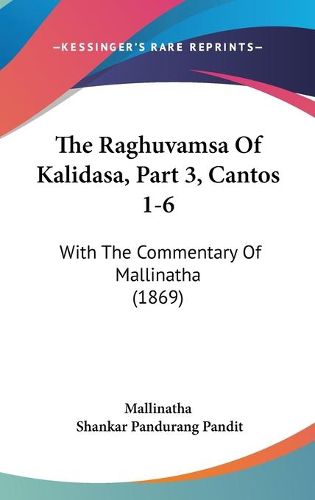 —KESSINGER'S RARE REPRINTS—

The Raghuvamsa Of Kalidasa, Part 3, Cantos 1-6

With The Commentary Of Mallinatha (1869)

Mallinatha
Shankar Pandurang Pandit